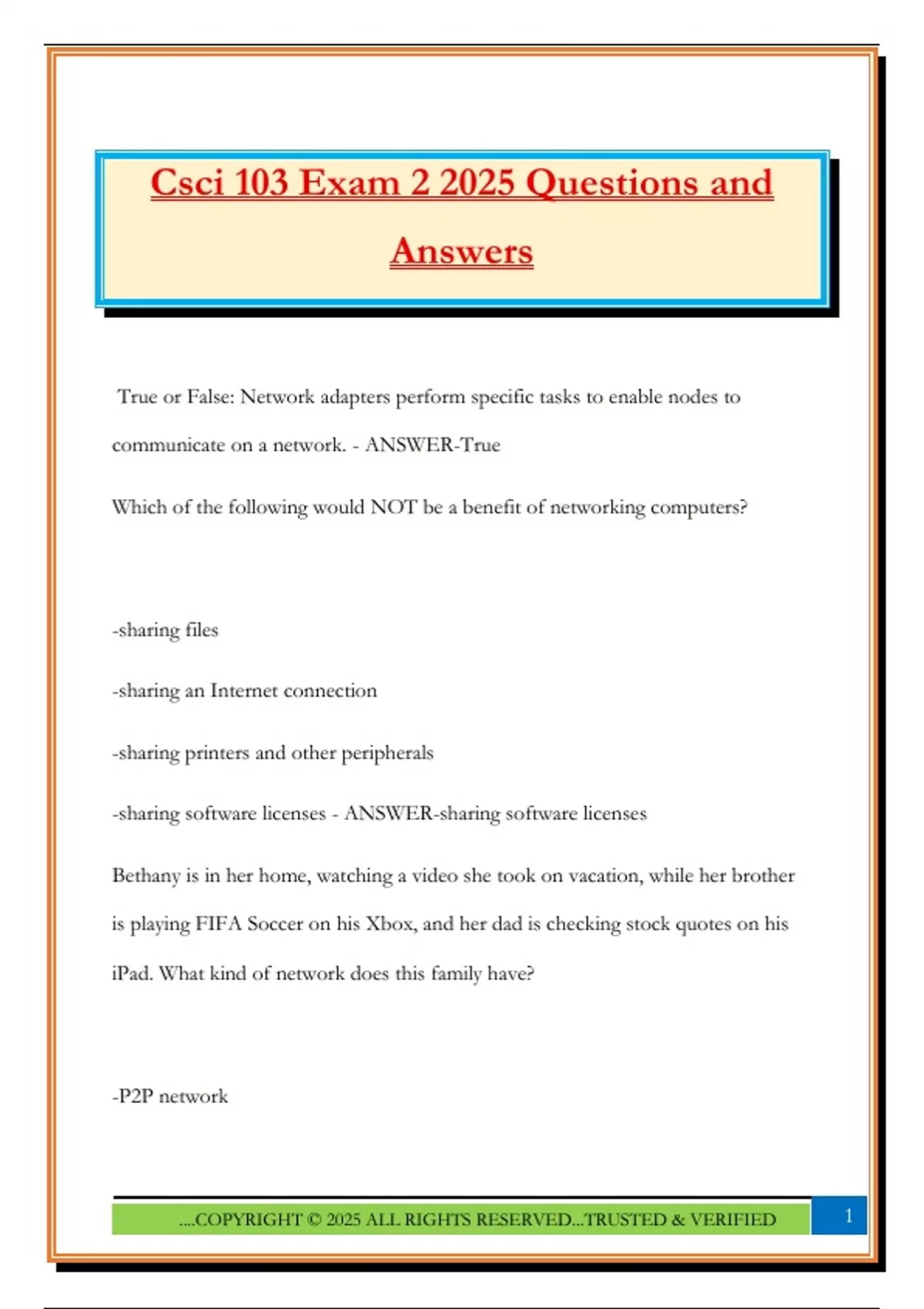 Csci 103 Exam 2 2025 Questions and Answers

True or False: Network adapters perform specific tasks to enable nodes to communicate on a network. - ANSWER-True

Which of the following would NOT be a benefit of networking computers?

-sharing files

-sharing an Internet connection

-sharing printers and other peripherals

-sharing software licenses - ANSWER-sharing software licenses

Bethany is in her home, watching a video she took on vacation, while her brother is playing FIFA Soccer on his Xbox, and her dad is checking stock quotes on his iPad. What kind of network does this family have?

-P2P network

....COPYRIGHT © 2025 ALL RIGHTS RESERVED...TRUSTED & VERIFIED

1